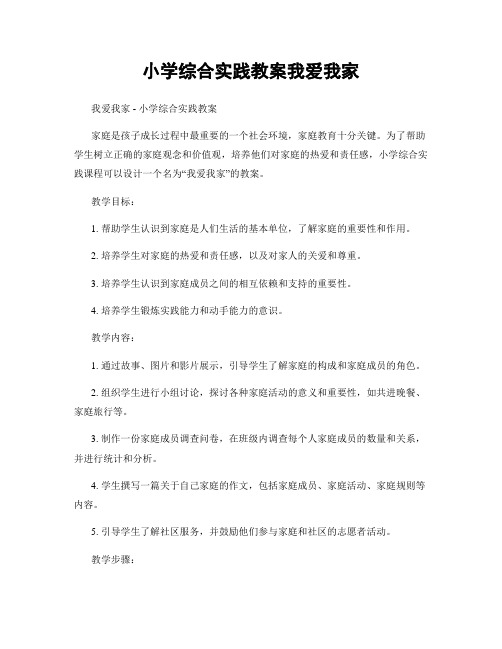 小学综合实践教案我爱我家

我爱我家 - 小学综合实践教案

家庭是孩子成长过程中最重要的一个社会环境，家庭教育十分关键。为了帮助学生树立正确的家庭观念和价值观，培养他们对家庭的热爱和责任感，小学综合实践课程可以设计一个名为“我爱我家”的教案。

教学目标：

1. 帮助学生认识到家庭是人们生活的基本单位，了解家庭的重要性和作用。

2. 培养学生对家庭的热爱和责任感，以及对家人的关爱和尊重。

3. 培养学生认识到家庭成员之间的相互依赖和支持的重要性。

4. 培养学生锻炼实践能力和动手能力的意识。

教学内容：

1. 通过故事、图片和影片展示，引导学生了解家庭的构成和家庭成员的角色。

2. 组织学生进行小组讨论，探讨各种家庭活动的意义和重要性，如共进晚餐、家庭旅行等。

3. 制作一份家庭成员调查问卷，在班级内调查每个人家庭成员的数量和关系，并进行统计和分析。

4. 学生撰写一篇关于自己家庭的作文，包括家庭成员、家庭活动、家庭规则等内容。

5. 引导学生了解社区服务，并鼓励他们参与家庭和社区的志愿者活动。

教学步骤：